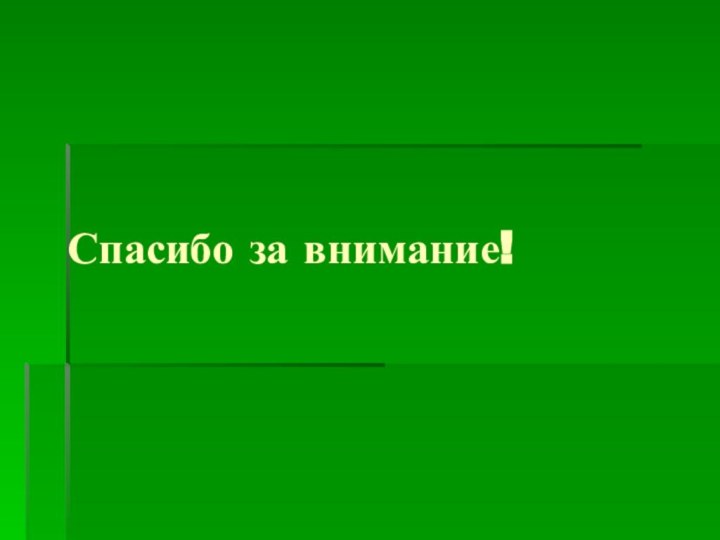 Спасибо за внимание!